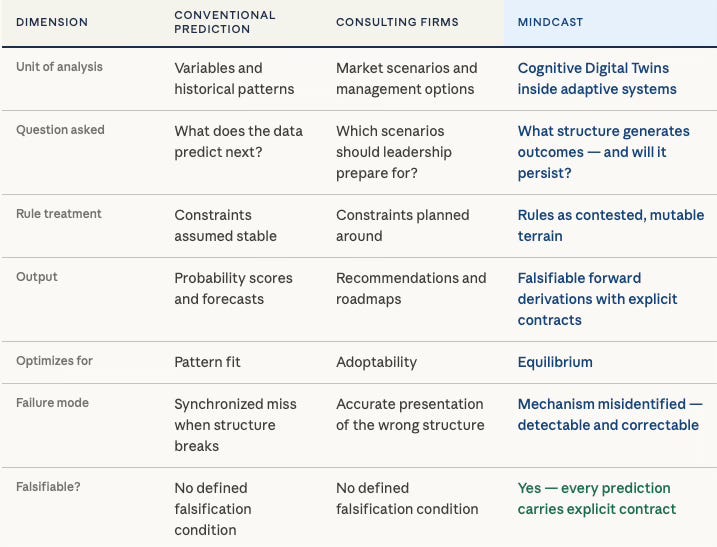 | DIMENSION | CONVENTIONAL PREDICTION | CONSULTING FIRMS | MINDCAST |
|---|---|---|---|
| Unit of analysis | Variables and historical patterns | Market scenarios and management options | Cognitive Digital Twins inside adaptive systems |
| Question asked | What does the data predict next? | Which scenarios should leadership prepare for? | What structure generates outcomes — and will it persist? |
| Rule treatment | Constraints assumed stable | Constraints planned around | Rules as contested, mutable terrain |
| Output | Probability scores and forecasts | Recommendations and roadmaps | Falsifiable forward derivations with explicit contracts |
| Optimizes for | Pattern fit | Adoptability | Equilibrium |
| Failure mode | Synchronized miss when structure breaks | Accurate presentation of the wrong structure | Mechanism misidentified — detectable and correctable |
| Falsifiable? | No defined falsification condition | No defined falsification condition | Yes — every prediction carries explicit contract |